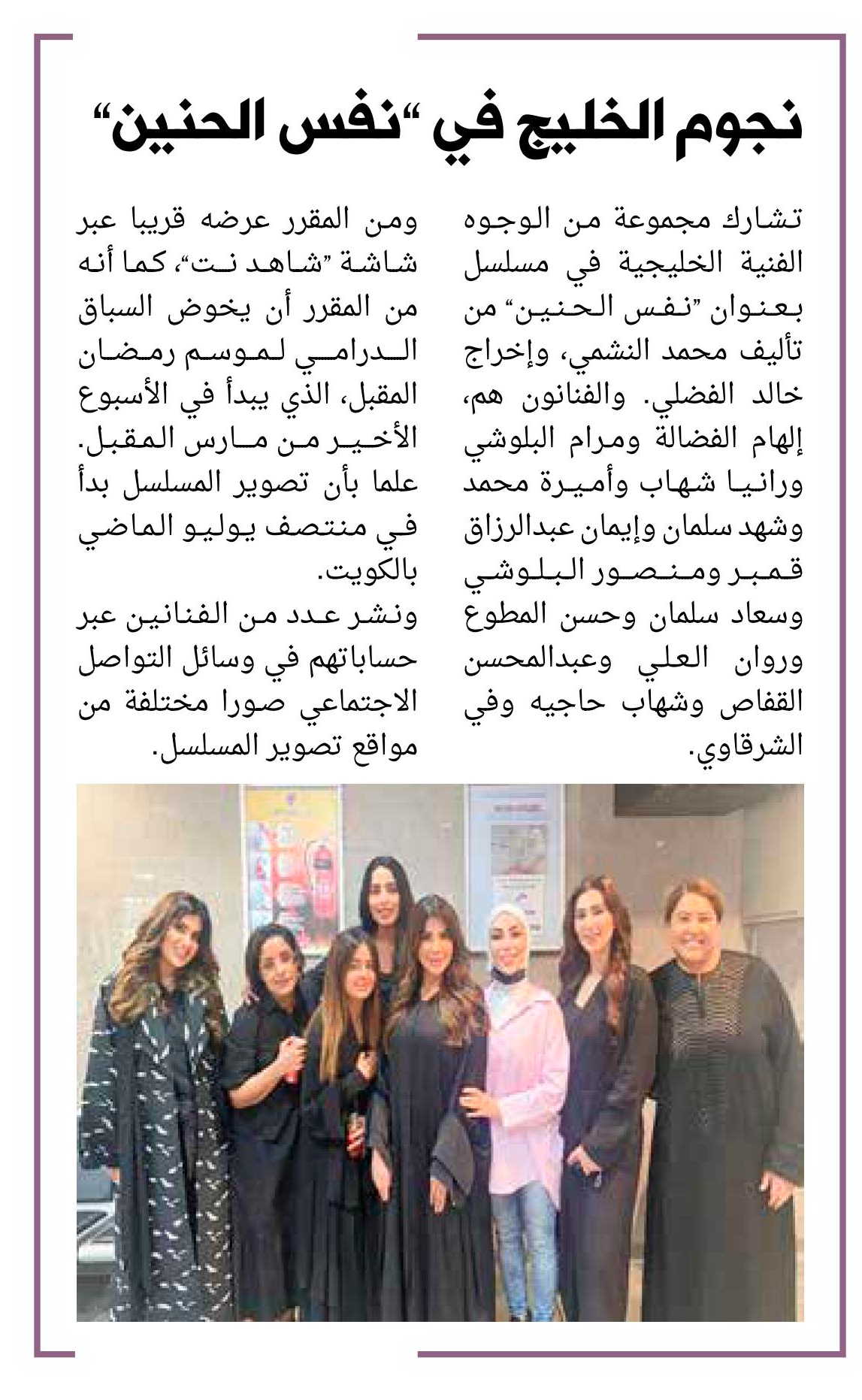 نجوم الخليج في "نفس الحنين"

تشارك مجموعة من الوجوه الفنية الخليجية في مسلسل بعنوان "نفس الحنين" من تأليف محمد النشمي، وإخراج خالد الفضلي. والفنانون هم، إلهام الفضالة ومرام البلوشي ورانيا شهاب وأميرة محمد وشهد سلمان وإيمان عبدالرزاق قمبر ومنصور البلوشي وسعاد سلمان وحسن المطوع وروان العلي وعبدالمحسن القفاص وشهاب حاجيه وفي الشرقاوي.

ومن المقرر عرضه قريبا عبر شاشة "شاهد نت"، كما أنه من المقرر أن يخوض السباق الدرامي لموسم رمضان المقبل، الذي يبدأ في الأسبوع الأخير من مارس المقبل. علما بأن تصوير المسلسل بدأ في منتصف يوليو الماضي بالكويت.

ونشر عدد من الفنانين عبر حساباتهم في وسائل التواصل الاجتماعي صورا مختلفة من مواقع تصوير المسلسل.